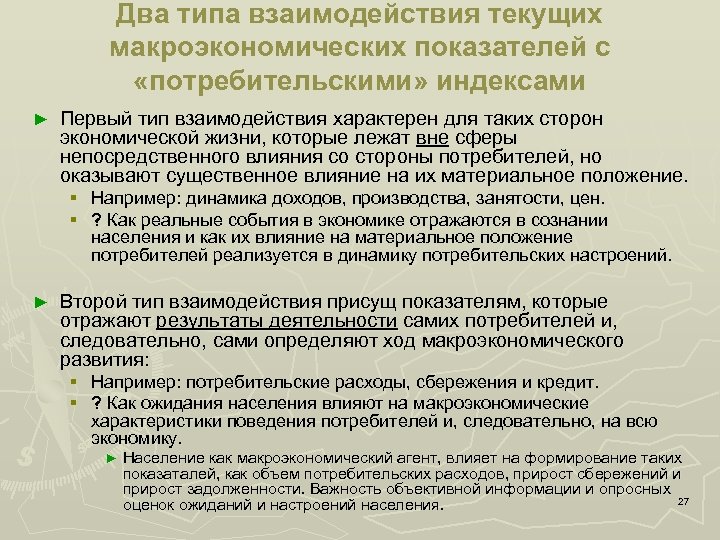 Два типа взаимодействия текущих макроэкономических показателей с «потребительскими» индексами

► Первый тип взаимодействия характерен для таких сторон экономической жизни, которые лежат вне сферы непосредственного влияния со стороны потребителей, но оказывают существенное влияние на их материальное положение.
▪ Например: динамика доходов, производства, занятости, цен.
▪ ? Как реальные события в экономике отражаются в сознании населения и как их влияние на материальное положение потребителей реализуется в динамику потребительских настроений.

► Второй тип взаимодействия присущ показателям, которые отражают результаты деятельности самих потребителей и, следовательно, сами определяют ход макроэкономического развития:
▪ Например: потребительские расходы, сбережения и кредит.
▪ ? Как ожидания населения влияют на макроэкономические характеристики поведения потребителей и, следовательно, на всю экономику.
► Население как макроэкономический агент, влияет на формирование таких показаталей, как объем потребительских расходов, прирост сбережений и прирост задолженности. Важность объективной информации и опросных оценок ожиданий и настроений населения.

27